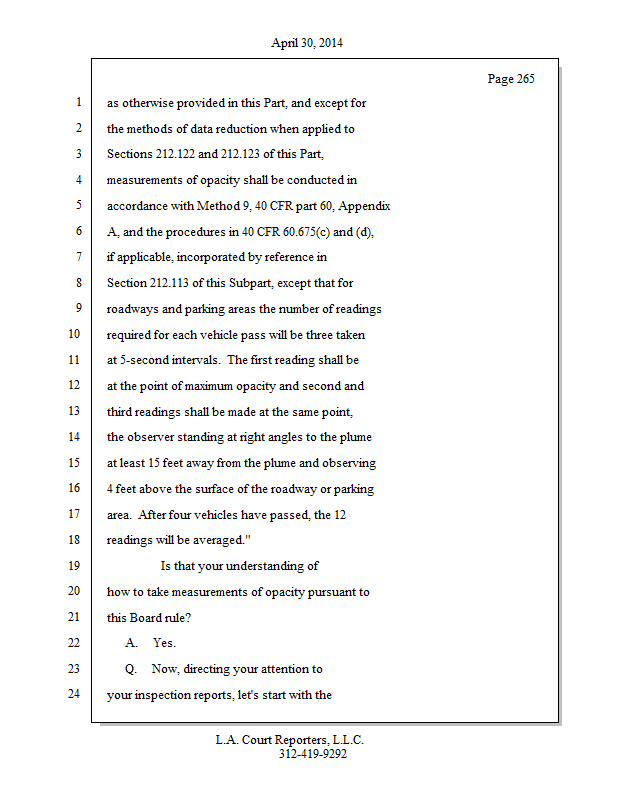 April 30, 2014

Page 265

1 as otherwise provided in this Part, and except for
2 the methods of data reduction when applied to
3 Sections 212.122 and 212.123 of this Part,
4 measurements of opacity shall be conducted in
5 accordance with Method 9, 40 CFR part 60, Appendix
6 A, and the procedures in 40 CFR 60.675(c) and (d),
7 if applicable, incorporated by reference in
8 Section 212.113 of this Subpart, except that for
9 roadways and parking areas the number of readings
10 required for each vehicle pass will be three taken
11 at 5-second intervals. The first reading shall be
12 at the point of maximum opacity and second and
13 third readings shall be made at the same point,
14 the observer standing at right angles to the plume
15 at least 15 feet away from the plume and observing
16 4 feet above the surface of the roadway or parking
17 area. After four vehicles have passed, the 12
18 readings will be averaged."
19 Is that your understanding of
20 how to take measurements of opacity pursuant to
21 this Board rule?
22 A. Yes.
23 Q. Now, directing your attention to
24 your inspection reports, let's start with the

L.A. Court Reporters, L.L.C.
312-419-9292